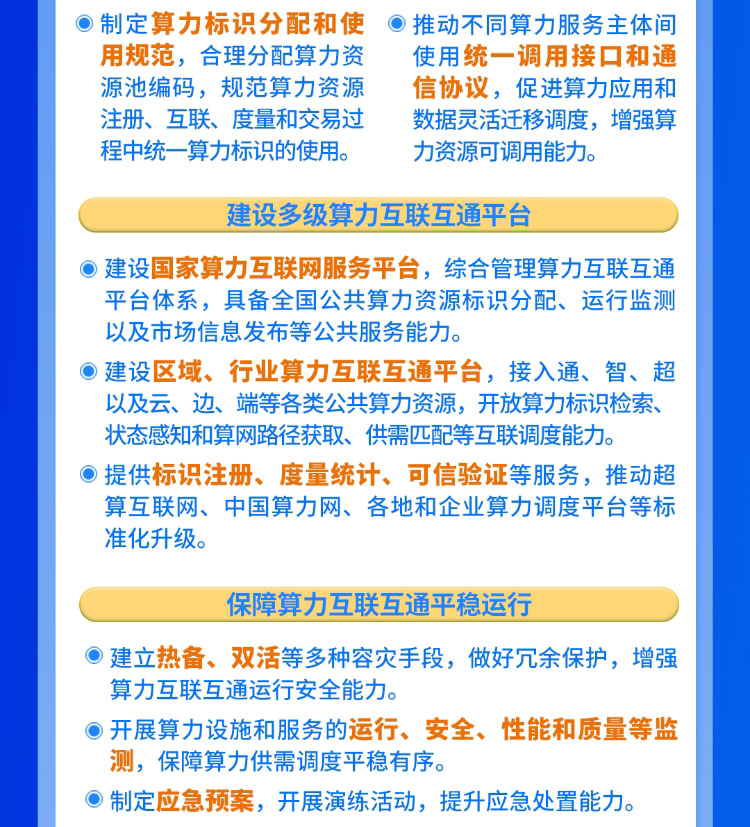 制定算力标识分配和使用规范，合理分配算力资源池编码，规范算力资源注册、互联、度量和交易过程中统一算力标识的使用。

推动不同算力服务主体间使用统一调用接口和通信协议，促进算力应用和数据灵活迁移调度，增强算力资源可调用能力。

建设多级算力互联互通平台

建设国家算力互联网服务平台，综合管理算力互联互通平台体系，具备全国公共算力资源标识分配、运行监测以及市场信息发布等公共服务能力。

建设区域、行业算力互联互通平台，接入通、智、超以及云、边、端等各类公共算力资源，开放算力标识检索、状态感知和算网路径获取、供需匹配等互联调度能力。

提供标识注册、度量统计、可信验证等服务，推动超算互联网、中国算力网、各地和企业算力调度平台等标准化升级。

保障算力互联互通平稳运行

建立热备、双活等多种容灾手段，做好冗余保护，增强算力互联互通运行安全能力。

开展算力设施和服务的运行、安全、性能和质量等监测，保障算力供需调度平稳有序。

制定应急预案，开展演练活动，提升应急处置能力。